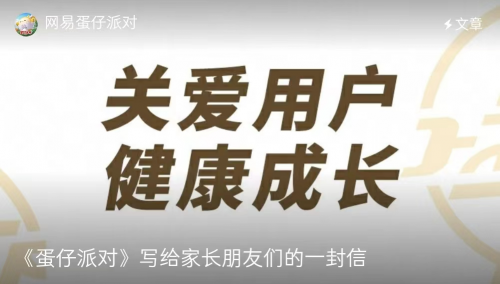 网易蛋仔派对

文章

关爱用户
健康成长

《蛋仔派对》写给家长朋友们的一封信